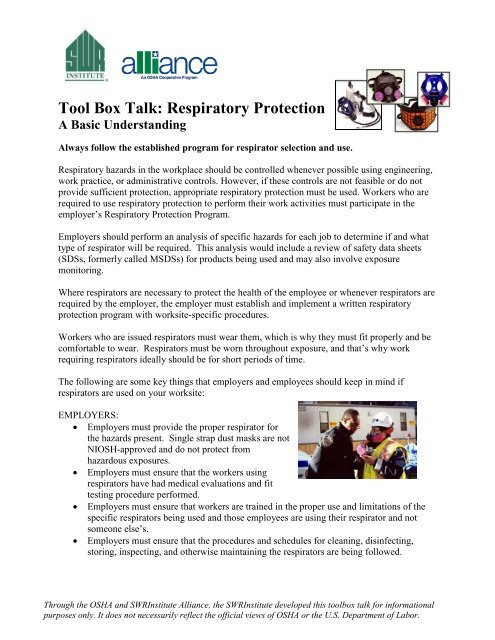 SWR INSTITUTE

alliance
An OSHA Cooperative Program

Tool Box Talk: Respiratory Protection
A Basic Understanding

Always follow the established program for respirator selection and use.

Respiratory hazards in the workplace should be controlled whenever possible using engineering, work practice, or administrative controls. However, if these controls are not feasible or do not provide sufficient protection, appropriate respiratory protection must be used. Workers who are required to use respiratory protection to perform their work activities must participate in the employer's Respiratory Protection Program.

Employers should perform an analysis of specific hazards for each job to determine if and what type of respirator will be required. This analysis would include a review of safety data sheets (SDSs, formerly called MSDSs) for products being used and may also involve exposure monitoring.

Where respirators are necessary to protect the health of the employee or whenever respirators are required by the employer, the employer must establish and implement a written respiratory protection program with worksite-specific procedures.

Workers who are issued respirators must wear them, which is why they must fit properly and be comfortable to wear. Respirators must be worn throughout exposure, and that's why work requiring respirators ideally should be for short periods of time.

The following are some key things that employers and employees should keep in mind if respirators are used on your worksite:

EMPLOYERS:
• Employers must provide the proper respirator for the hazards present. Single strap dust masks are not NIOSH-approved and do not protect from hazardous exposures.
• Employers must ensure that the workers using respirators have had medical evaluations and fit testing procedure performed.
• Employers must ensure that workers are trained in the proper use and limitations of the specific respirators being used and those employees are using their respirator and not someone else's.
• Employers must ensure that the procedures and schedules for cleaning, disinfecting, storing, inspecting, and otherwise maintaining the respirators are being followed.

Through the OSHA and SWRInstitute Alliance, the SWRInstitute developed this toolbox talk for informational purposes only. It does not necessarily reflect the official views of OSHA or the U.S. Department of Labor.